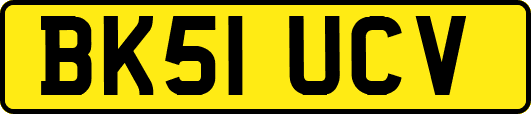 BK51 UCV